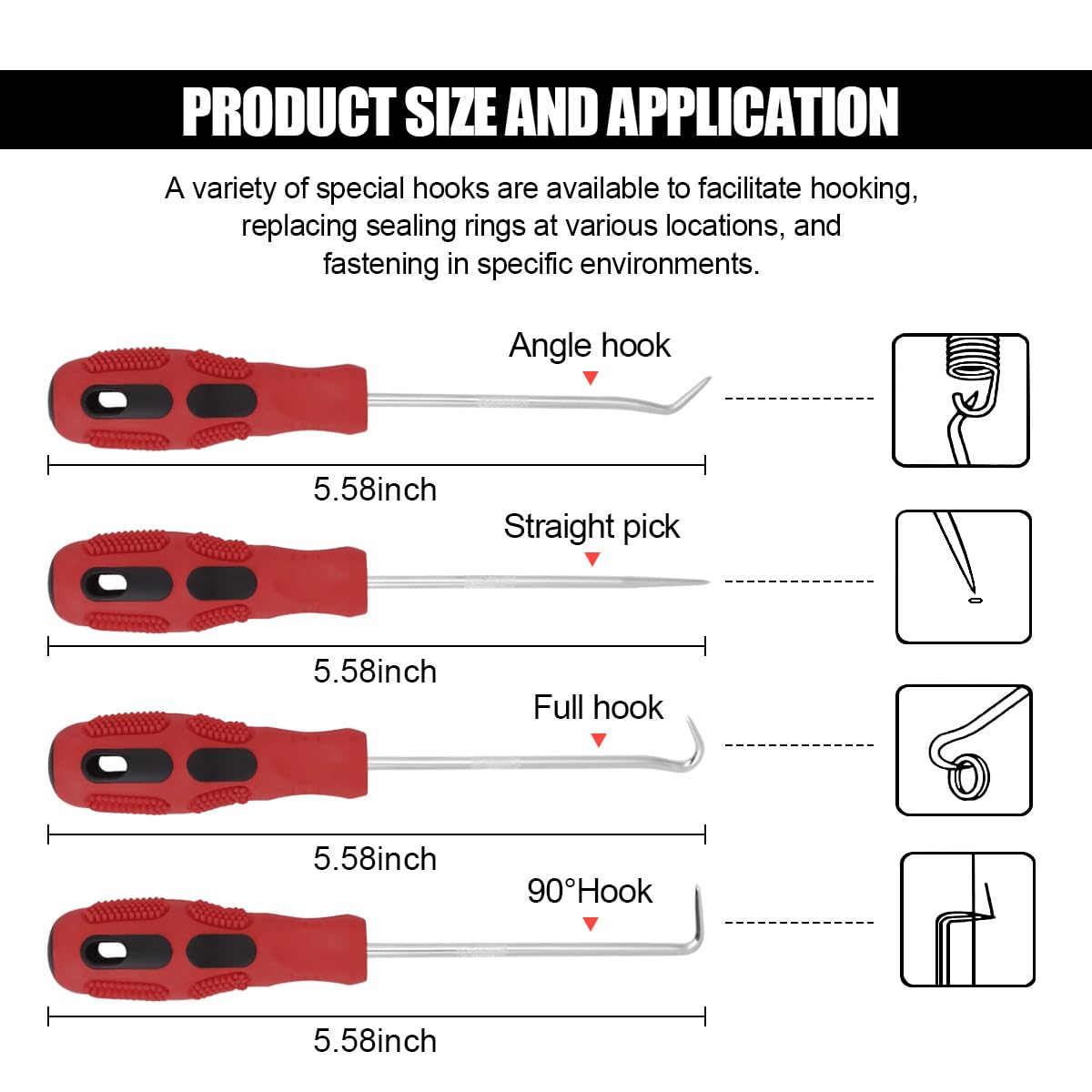 PRODUCT SIZE AND APPLICATION

A variety of special hooks are available to facilitate hooking, replacing sealing rings at various locations, and fastening in specific environments.

Angle hook

5.58inch

Straight pick

5.58inch

Full hook

5.58inch

90°Hook

5.58inch